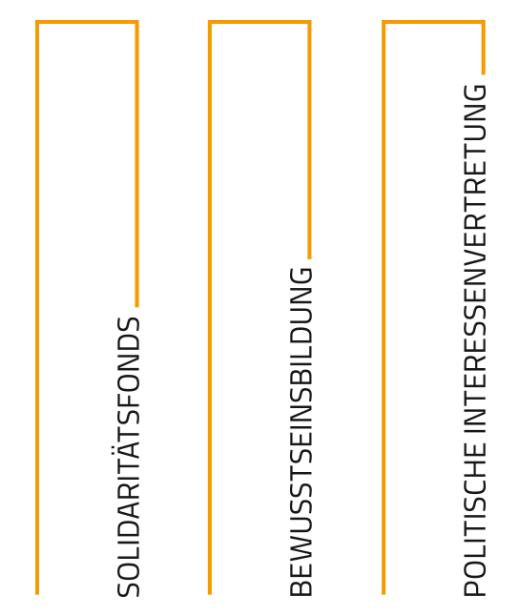 SOLIDARITÄTSFONDS

BEWUSSTSEINSBILDUNG

POLITISCHE INTERESSENVERTRETUNG